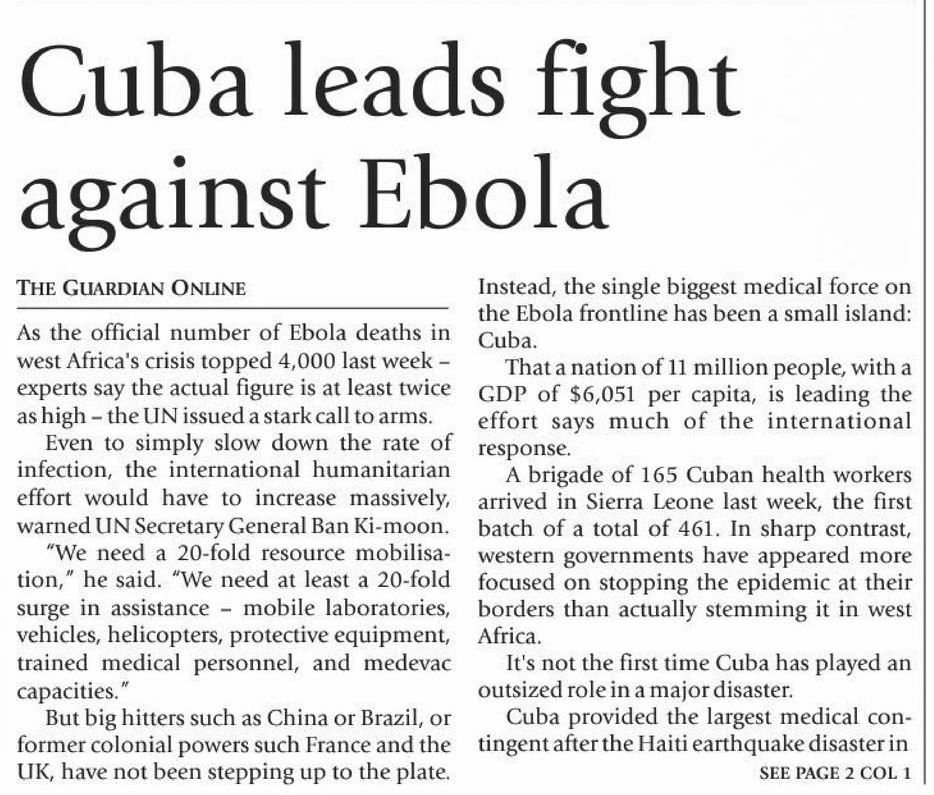 Cuba leads fight against Ebola

THE GUARDIAN ONLINE

As the official number of Ebola deaths in west Africa's crisis topped 4,000 last week – experts say the actual figure is at least twice as high – the UN issued a stark call to arms.

Even to simply slow down the rate of infection, the international humanitarian effort would have to increase massively, warned UN Secretary General Ban Ki-moon.

"We need a 20-fold resource mobilisation," he said. "We need at least a 20-fold surge in assistance – mobile laboratories, vehicles, helicopters, protective equipment, trained medical personnel, and medevac capacities."

But big hitters such as China or Brazil, or former colonial powers such France and the UK, have not been stepping up to the plate. Instead, the single biggest medical force on the Ebola frontline has been a small island: Cuba.

That a nation of 11 million people, with a GDP of $6,051 per capita, is leading the effort says much of the international response.

A brigade of 165 Cuban health workers arrived in Sierra Leone last week, the first batch of a total of 461. In sharp contrast, western governments have appeared more focused on stopping the epidemic at their borders than actually stemming it in west Africa.

It's not the first time Cuba has played an outsized role in a major disaster.

Cuba provided the largest medical contingent after the Haiti earthquake disaster in

SEE PAGE 2 COL 1